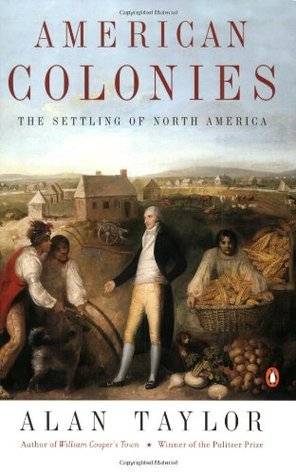 Copyrighted Material

AMERICAN COLONIES

THE SETTLING OF NORTH AMERICA

ALAN TAYLOR

Author of William Cooper's Town ★ Winner of the Pulitzer Prize

Copyrighted Material